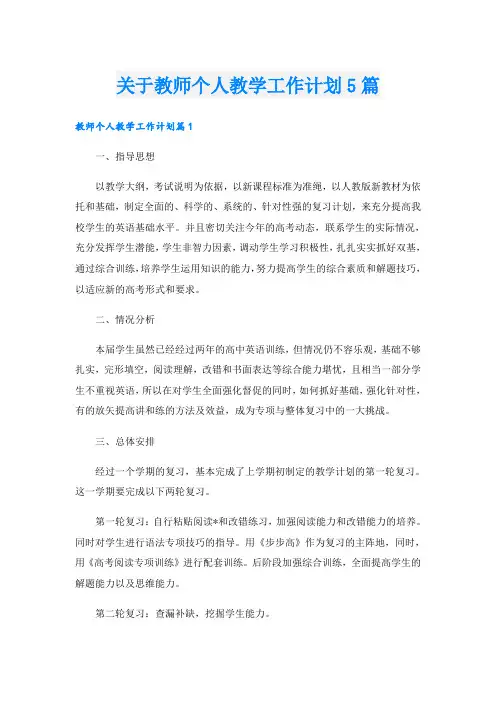 关于教师个人教学工作计划5篇

教师个人教学工作计划篇1

一、指导思想

以教学大纲，考试说明为依据，以新课程标准为准绳，以人教版新教材为依托和基础，制定全面的、科学的、系统的、针对性强的复习计划，来充分提高我校学生的英语基础水平。并且密切关注今年的高考动态，联系学生的实际情况，充分发挥学生潜能，学生非智力因素，调动学生学习积极性，扎扎实实抓好双基，通过综合训练，培养学生运用知识的能力，努力提高学生的综合素质和解题技巧，以适应新的高考形式和要求。

二、情况分析

本届学生虽然已经经过两年的高中英语训练，但情况仍不容乐观，基础不够扎实，完形填空，阅读理解，改错和书面表达等综合能力堪忧，且相当一部分学生不重视英语，所以在对学生全面强化督促的同时，如何抓好基础，强化针对性，有的放矢提高讲和练的方法及效益，成为专项与整体复习中的一大挑战。

三、总体安排

经过一个学期的复习，基本完成了上学期初制定的教学计划的第一轮复习。这一学期要完成以下两轮复习。

第一轮复习：自行粘贴阅读*和改错练习，加强阅读能力和改错能力的培养。同时对学生进行语法专项技巧的指导。用《步步高》作为复习的主阵地，同时，用《高考阅读专项训练》进行配套训练。后阶段加强综合训练，全面提高学生的解题能力以及思维能力。

第二轮复习：查漏补缺，挖掘学生能力。